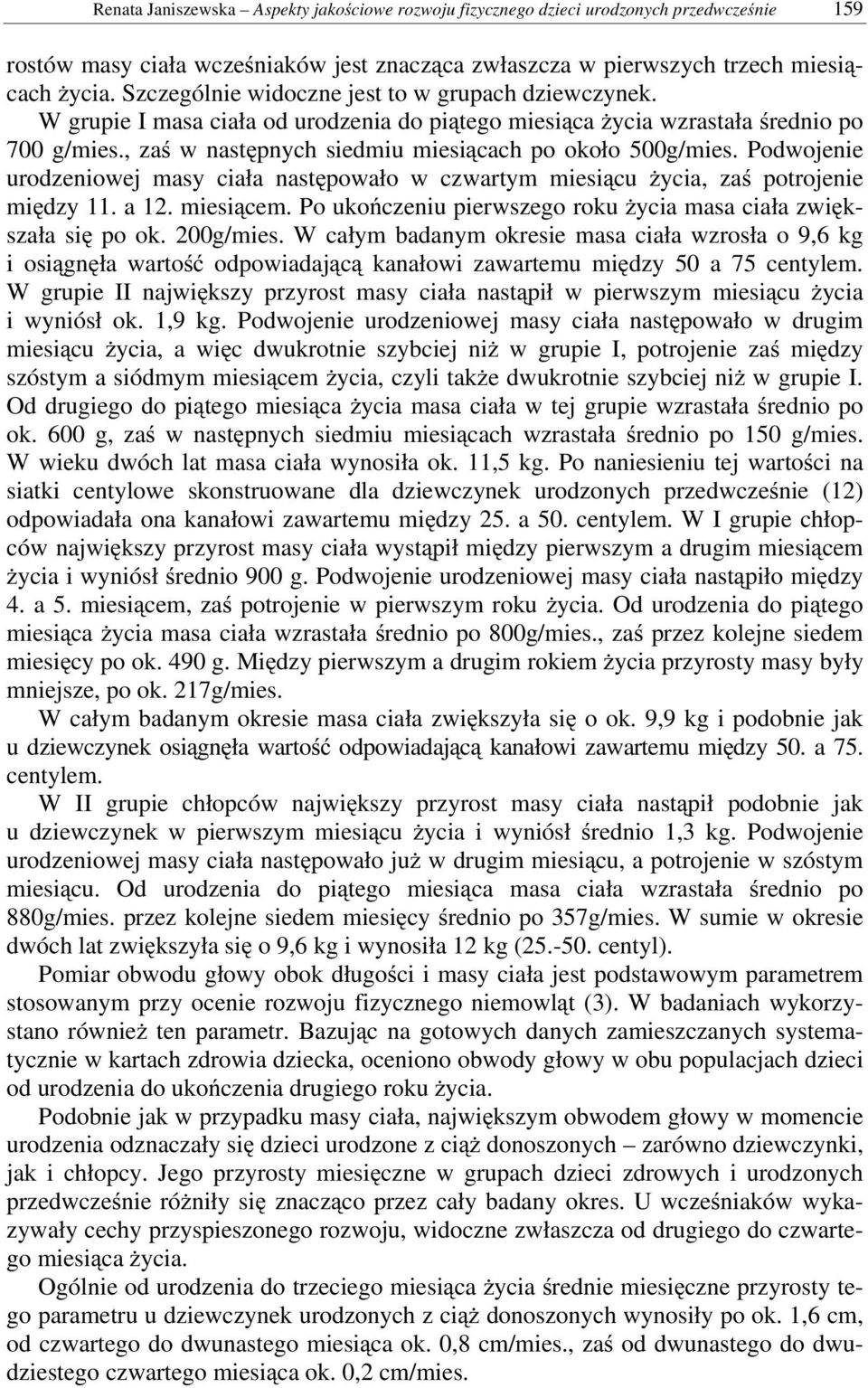 Renata Janiszewska – Aspekty jakościowe rozwoju fizycznego dzieci urodzonych przedwcześnie 159

rostów masy ciała wcześniaków jest znacząca zwłaszcza w pierwszych trzech miesiącach życia. Szczególnie widoczne jest to w grupach dziewczynek. W grupie I masa ciała od urodzenia do piątego miesiąca życia wzrastała średnio po 700 g/mies., zaś w następnych siedmiu miesiącach po około 500g/mies. Podwojenie urodzeniowej masy ciała następowało w czwartym miesiącu życia, zaś potrojenie między 11. a 12. miesiącem. Po ukończeniu pierwszego roku życia masa ciała zwiększała się po ok. 200g/mies. W całym badanym okresie masa ciała wzrosła o 9,6 kg i osiągnęła wartość odpowiadającą kanałowi zawartemu między 50 a 75 centylem. W grupie II największy przyrost masy ciała nastąpił w pierwszym miesiącu życia i wyniósł ok. 1,9 kg. Podwojenie urodzeniowej masy ciała następowało w drugim miesiącu życia, a więc dwukrotnie szybciej niż w grupie I, potrojenie zaś między szóstym a siódmym miesiącem życia, czyli także dwukrotnie szybciej niż w grupie I. Od drugiego do piątego miesiąca życia masa ciała w tej grupie wzrastała średnio po ok. 600 g, zaś w następnych siedmiu miesiącach wzrastała średnio po 150 g/mies. W wieku dwóch lat masa ciała wynosiła ok. 11,5 kg. Po naniesieniu tej wartości na siatki centylowe skonstruowane dla dziewczynek urodzonych przedwcześnie (12) odpowiadała ona kanałowi zawartemu między 25. a 50. centylem. W I grupie chłopców największy przyrost masy ciała wystąpił między pierwszym a drugim miesiącem życia i wyniósł średnio 900 g. Podwojenie urodzeniowej masy ciała nastąpiło między 4. a 5. miesiącem, zaś potrojenie w pierwszym roku życia. Od urodzenia do piątego miesiąca życia masa ciała wzrastała średnio po 800g/mies., zaś przez kolejne siedem miesięcy po ok. 490 g. Między pierwszym a drugim rokiem życia przyrosty masy były mniejsze, po ok. 217g/mies.

W całym badanym okresie masa ciała zwiększyła się o ok. 9,9 kg i podobnie jak u dziewczynek osiągnęła wartość odpowiadającą kanałowi zawartemu między 50. a 75. centylem.

W II grupie chłopców największy przyrost masy ciała nastąpił podobnie jak u dziewczynek w pierwszym miesiącu życia i wyniósł średnio 1,3 kg. Podwojenie urodzeniowej masy ciała następowało już w drugim miesiącu, a potrojenie w szóstym miesiącu. Od urodzenia do piątego miesiąca masa ciała wzrastała średnio po 880g/mies. przez kolejne siedem miesięcy średnio po 357g/mies. W sumie w okresie dwóch lat zwiększyła się o 9,6 kg i wynosiła 12 kg (25.-50. centyl).

Pomiar obwodu głowy obok długości i masy ciała jest podstawowym parametrem stosowanym przy ocenie rozwoju fizycznego niemowląt (3). W badaniach wykorzystano również ten parametr. Bazując na gotowych danych zamieszczanych systematycznie w kartach zdrowia dziecka, oceniono obwody głowy w obu populacjach dzieci od urodzenia do ukończenia drugiego roku życia.

Podobnie jak w przypadku masy ciała, największym obwodem głowy w momencie urodzenia odznaczały się dzieci urodzone z ciąż donoszonych – zarówno dziewczynki, jak i chłopcy. Jego przyrosty miesięczne w grupach dzieci zdrowych i urodzonych przedwcześnie różniły się znacząco przez cały badany okres. U wcześniaków wykazywały cechy przyspieszonego rozwoju, widoczne zwłaszcza od drugiego do czwartego miesiąca życia.

Ogólnie od urodzenia do trzeciego miesiąca życia średnie miesięczne przyrosty tego parametru u dziewczynek urodzonych z ciąż donoszonych wynosiły po ok. 1,6 cm, od czwartego do dwunastego miesiąca ok. 0,8 cm/mies., zaś od dwunastego do dwudziestego czwartego miesiąca ok. 0,2 cm/mies.